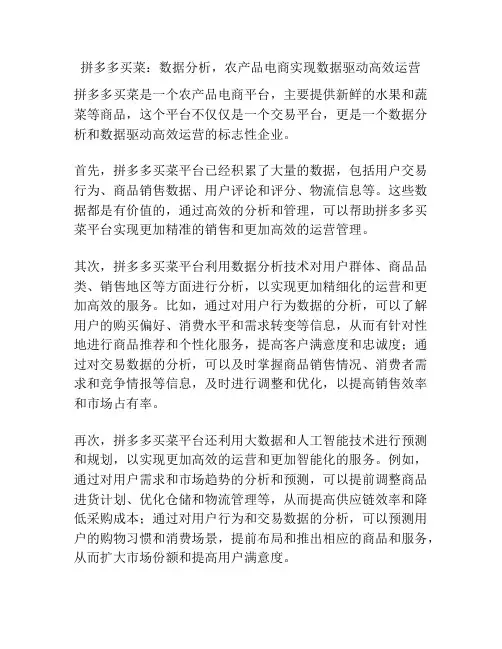 拼多多买菜：数据分析，农产品电商实现数据驱动高效运营

拼多多买菜是一个农产品电商平台，主要提供新鲜的水果和蔬菜等商品，这个平台不仅仅是一个交易平台，更是一个数据分析和数据驱动高效运营的标志性企业。

首先，拼多多买菜平台已经积累了大量的数据，包括用户交易行为、商品销售数据、用户评论和评分、物流信息等。这些数据都是有价值的，通过高效的分析和管理，可以帮助拼多多买菜平台实现更加精准的销售和更加高效的运营管理。

其次，拼多多买菜平台利用数据分析技术对用户群体、商品品类、销售地区等方面进行分析，以实现更加精细化的运营和更加高效的服务。比如，通过对用户行为数据的分析，可以了解用户的购买偏好、消费水平和需求转变等信息，从而有针对性地进行商品推荐和个性化服务，提高客户满意度和忠诚度；通过对交易数据的分析，可以及时掌握商品销售情况、消费者需求和竞争情报等信息，及时进行调整和优化，以提高销售效率和市场占有率。

再次，拼多多买菜平台还利用大数据和人工智能技术进行预测和规划，以实现更加高效的运营和更加智能化的服务。例如，通过对用户需求和市场趋势的分析和预测，可以提前调整商品进货计划、优化仓储和物流管理等，从而提高供应链效率和降低采购成本；通过对用户行为和交易数据的分析，可以预测用户的购物习惯和消费场景，提前布局和推出相应的商品和服务，从而扩大市场份额和提高用户满意度。